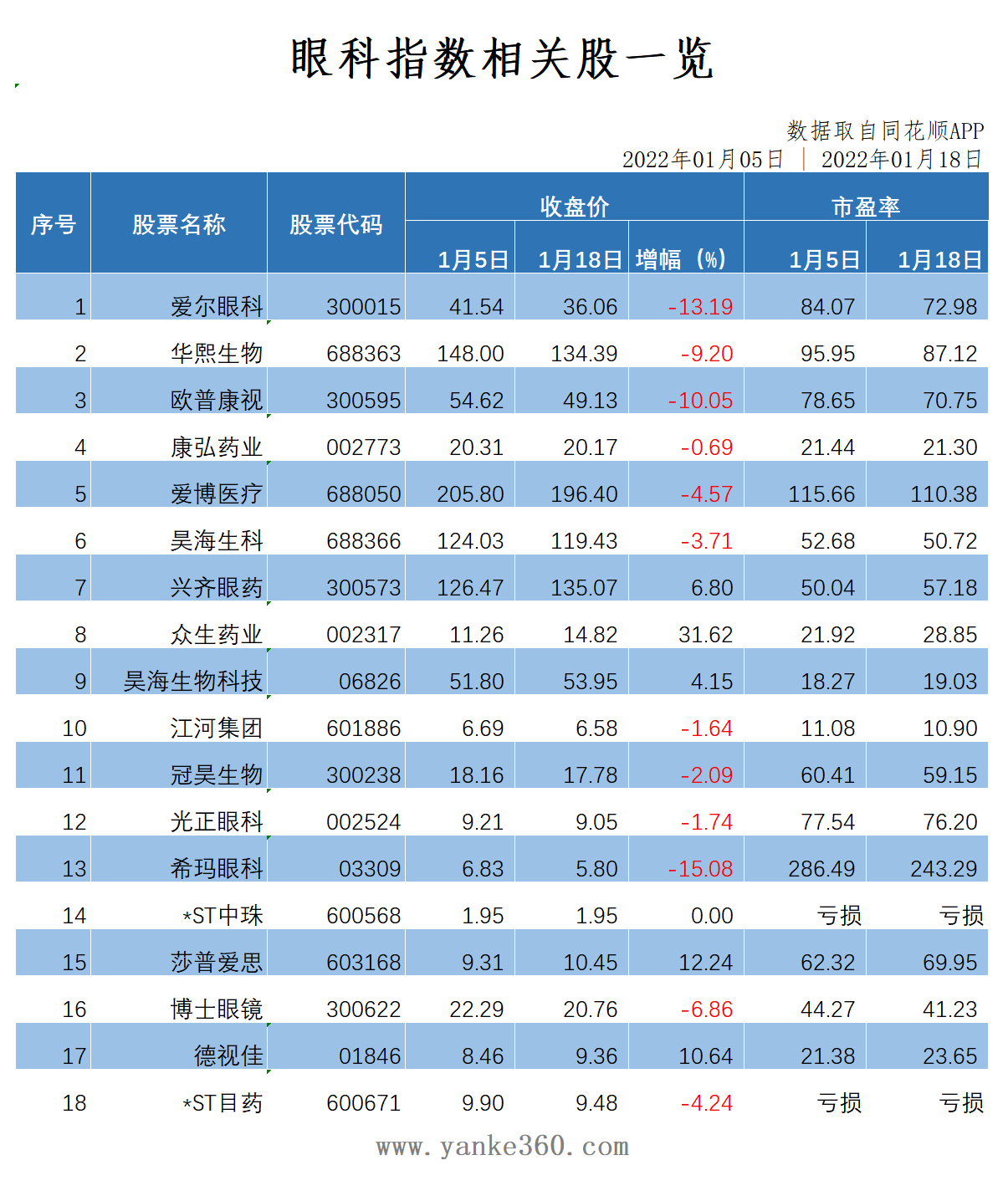 眼科指数相关股一览

数据取自同花顺APP
2022年01月05日 | 2022年01月18日

| 序号 | 股票名称 | 股票代码 | 收盘价 1月5日 | 收盘价 1月18日 | 收盘价 增幅（%） | 市盈率 1月5日 | 市盈率 1月18日 |
|---|---|---|---|---|---|---|---|
| 1 | 爱尔眼科 | 300015 | 41.54 | 36.06 | -13.19 | 84.07 | 72.98 |
| 2 | 华熙生物 | 688363 | 148.00 | 134.39 | -9.20 | 95.95 | 87.12 |
| 3 | 欧普康视 | 300595 | 54.62 | 49.13 | -10.05 | 78.65 | 70.75 |
| 4 | 康弘药业 | 002773 | 20.31 | 20.17 | -0.69 | 21.44 | 21.30 |
| 5 | 爱博医疗 | 688050 | 205.80 | 196.40 | -4.57 | 115.66 | 110.38 |
| 6 | 昊海生科 | 688366 | 124.03 | 119.43 | -3.71 | 52.68 | 50.72 |
| 7 | 兴齐眼药 | 300573 | 126.47 | 135.07 | 6.80 | 50.04 | 57.18 |
| 8 | 众生药业 | 002317 | 11.26 | 14.82 | 31.62 | 21.92 | 28.85 |
| 9 | 昊海生物科技 | 06826 | 51.80 | 53.95 | 4.15 | 18.27 | 19.03 |
| 10 | 江河集团 | 601886 | 6.69 | 6.58 | -1.64 | 11.08 | 10.90 |
| 11 | 冠昊生物 | 300238 | 18.16 | 17.78 | -2.09 | 60.41 | 59.15 |
| 12 | 光正眼科 | 002524 | 9.21 | 9.05 | -1.74 | 77.54 | 76.20 |
| 13 | 希玛眼科 | 03309 | 6.83 | 5.80 | -15.08 | 286.49 | 243.29 |
| 14 | *ST中珠 | 600568 | 1.95 | 1.95 | 0.00 | 亏损 | 亏损 |
| 15 | 莎普爱思 | 603168 | 9.31 | 10.45 | 12.24 | 62.32 | 69.95 |
| 16 | 博士眼镜 | 300622 | 22.29 | 20.76 | -6.86 | 44.27 | 41.23 |
| 17 | 德视佳 | 01846 | 8.46 | 9.36 | 10.64 | 21.38 | 23.65 |
| 18 | *ST目药 | 600671 | 9.90 | 9.48 | -4.24 | 亏损 | 亏损 |

www.yanke360.com